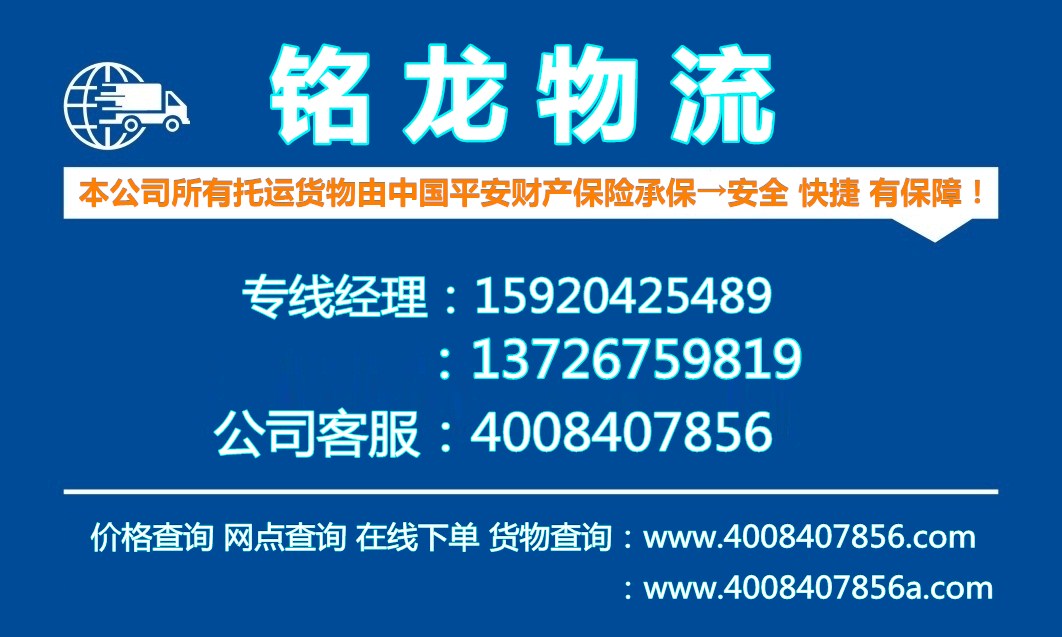 铭龙物流

本公司所有托运货物由中国平安财产保险承保→安全 快捷 有保障！

专线经理：15920425489
：13726759819
公司客服：4008407856

价格查询 网点查询 在线下单 货物查询：www.4008407856.com
：www.4008407856a.com